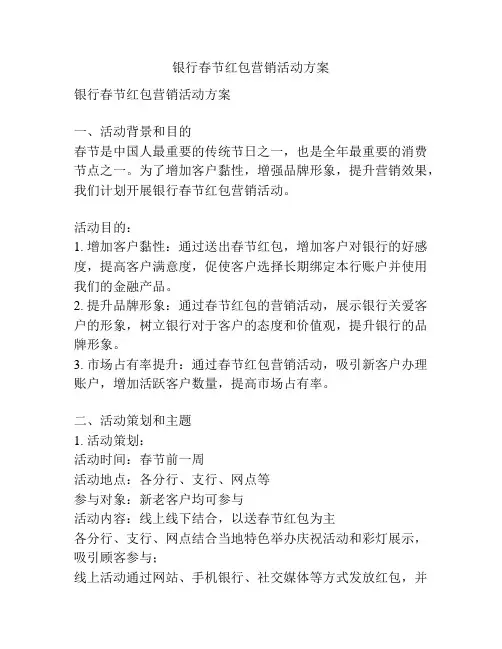 银行春节红包营销活动方案

银行春节红包营销活动方案

一、活动背景和目的
春节是中国人最重要的传统节日之一，也是全年最重要的消费节点之一。为了增加客户黏性，增强品牌形象，提升营销效果，我们计划开展银行春节红包营销活动。

活动目的：
1. 增加客户黏性：通过送出春节红包，增加客户对银行的好感度，提高客户满意度，促使客户选择长期绑定本行账户并使用我们的金融产品。
2. 提升品牌形象：通过春节红包的营销活动，展示银行关爱客户的形象，树立银行对于客户的态度和价值观，提升银行的品牌形象。
3. 市场占有率提升：通过春节红包营销活动，吸引新客户办理账户，增加活跃客户数量，提高市场占有率。

二、活动策划和主题
1. 活动策划：
活动时间：春节前一周
活动地点：各分行、支行、网点等
参与对象：新老客户均可参与
活动内容：线上线下结合，以送春节红包为主
各分行、支行、网点结合当地特色举办庆祝活动和彩灯展示，吸引顾客参与；
线上活动通过网站、手机银行、社交媒体等方式发放红包，并